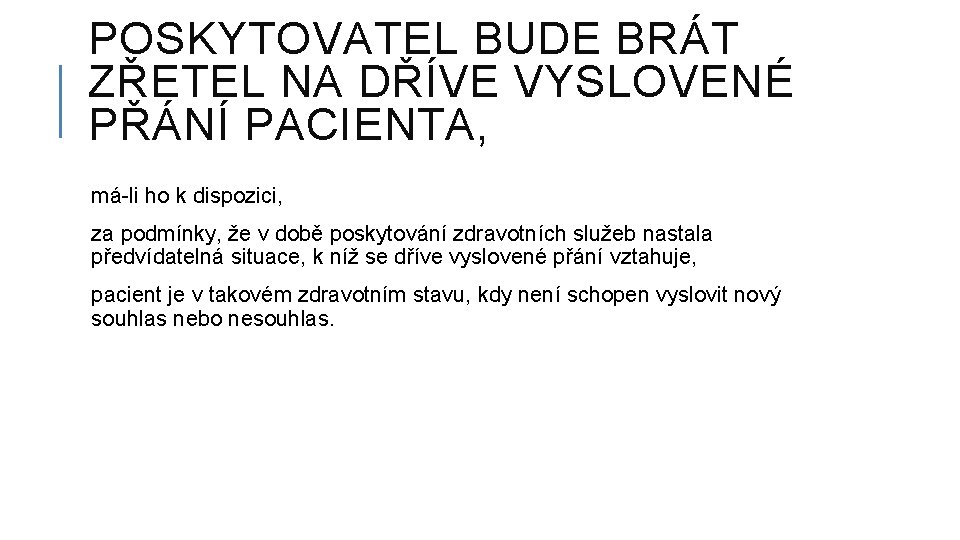 POSKYTOVATEL BUDE BRÁT ZŘETEL NA DŘÍVE VYSLOVENÉ PŘÁNÍ PACIENTA,

má-li ho k dispozici,

za podmínky, že v době poskytování zdravotních služeb nastala předvídatelná situace, k níž se dříve vyslovené přání vztahuje,

pacient je v takovém zdravotním stavu, kdy není schopen vyslovit nový souhlas nebo nesouhlas.